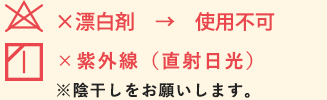 ×漂白剤　→　使用不可

×紫外線（直射日光）

※陰干しをお願いします。